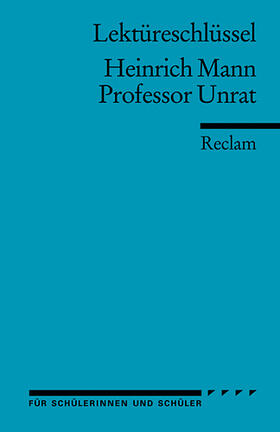 Lektüreschlüssel

Heinrich Mann
Professor Unrat

Reclam

FÜR SCHÜLERINNEN UND SCHÜLER